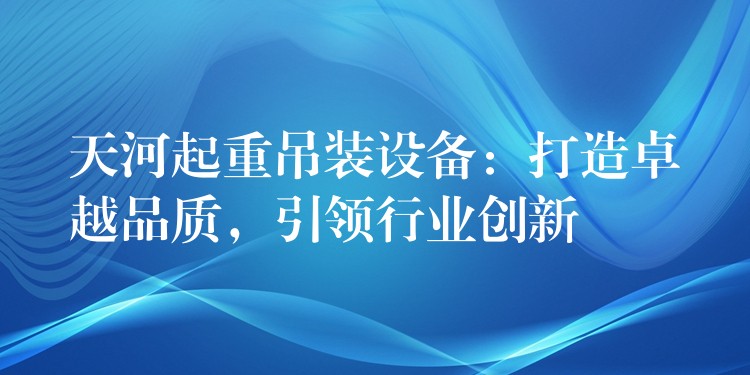 天河起重吊装设备：打造卓越品质，引领行业创新